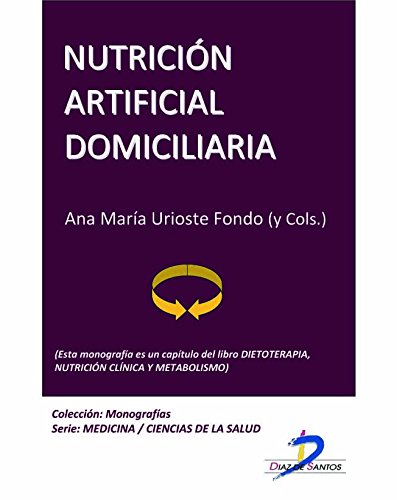 NUTRICIÓN ARTIFICIAL DOMICILIARIA

Ana María Urioste Fondo (y Cols.)

(Esta monografía es un capítulo del libro DIETOTERAPIA, NUTRICIÓN CLÍNICA Y METABOLISMO)

Colección: Monografías
Serie: MEDICINA / CIENCIAS DE LA SALUD

DIAZ DE SANTOS